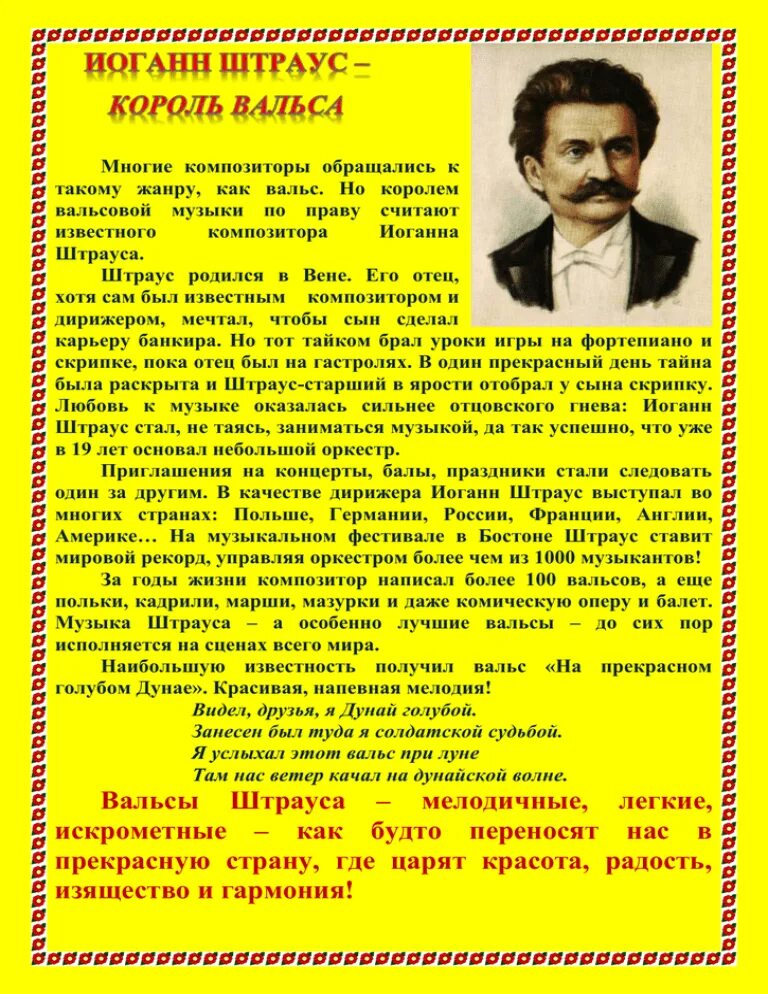 ИОГАНН ШТРАУС –
КОРОЛЬ ВАЛЬСА

Многие композиторы обращались к такому жанру, как вальс. Но королем вальсовой музыки по праву считают известного композитора Иоганна Штрауса.

Штраус родился в Вене. Его отец, хотя сам был известным композитором и дирижером, мечтал, чтобы сын сделал карьеру банкира. Но тот тайком брал уроки игры на фортепиано и скрипке, пока отец был на гастролях. В один прекрасный день тайна была раскрыта и Штраус-старший в ярости отобрал у сына скрипку. Любовь к музыке оказалась сильнее отцовского гнева: Иоганн Штраус стал, не таясь, заниматься музыкой, да так успешно, что уже в 19 лет основал небольшой оркестр.

Приглашения на концерты, балы, праздники стали следовать один за другим. В качестве дирижера Иоганн Штраус выступал во многих странах: Польше, Германии, России, Франции, Англии, Америке… На музыкальном фестивале в Бостоне Штраус ставит мировой рекорд, управляя оркестром более чем из 1000 музыкантов!

За годы жизни композитор написал более 100 вальсов, а еще польки, кадрили, марши, мазурки и даже комическую оперу и балет. Музыка Штрауса – а особенно лучшие вальсы – до сих пор исполняется на сценах всего мира.

Наибольшую известность получил вальс «На прекрасном голубом Дунае». Красивая, напевная мелодия!

Видел, друзья, я Дунай голубой.
Занесен был туда я солдатской судьбой.
Я услыхал этот вальс при луне
Там нас ветер качал на дунайской волне.

Вальсы Штрауса – мелодичные, легкие, искрометные – как будто переносят нас в прекрасную страну, где царят красота, радость, изящество и гармония!